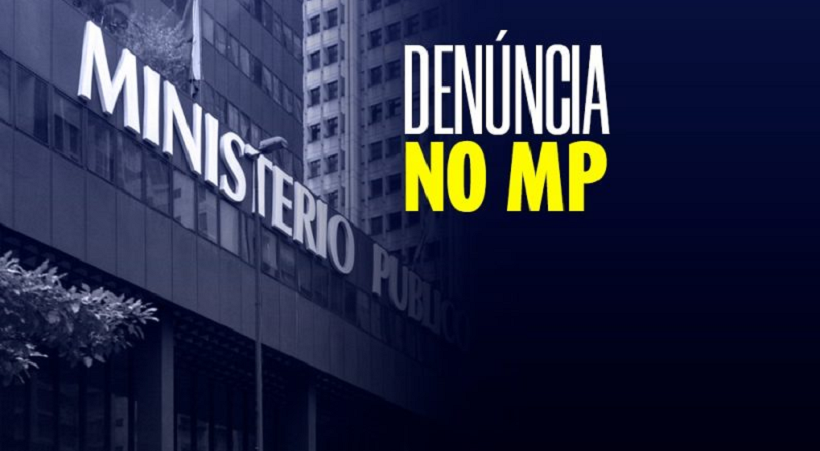 MINISTERIO PUBLICO

DENÚNCIA
NO MP